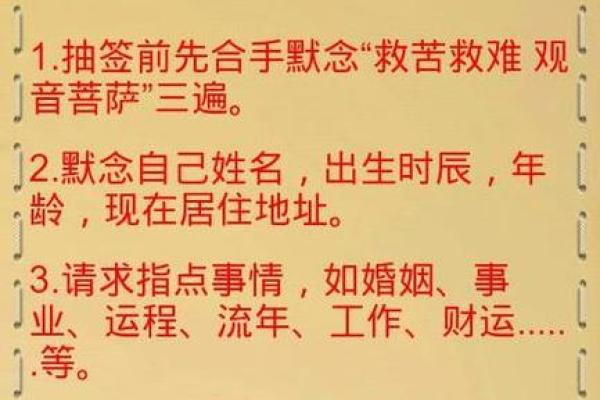 1.抽签前先合手默念“救苦救难 观音菩萨”三遍。

2.默念自己姓名，出生时辰，年龄，现在居住地址。

3.请求指点事情，如婚姻、事业、运程、流年、工作、财运......等。